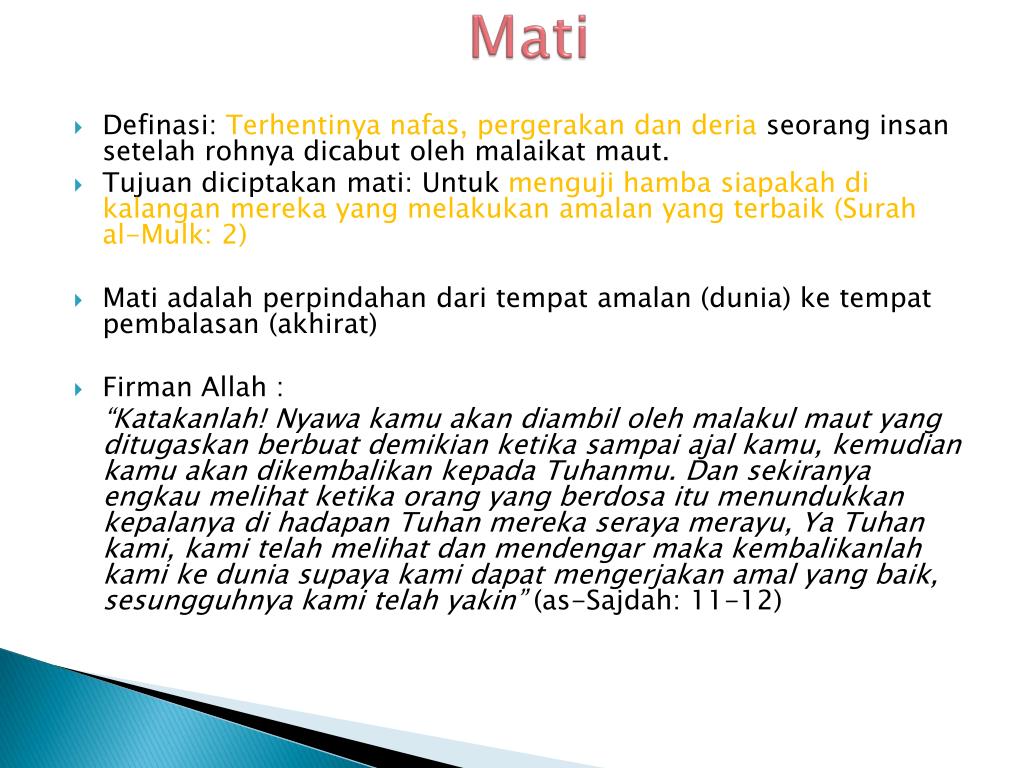 Mati

Definasi: Terhentinya nafas, pergerakan dan deria seorang insan setelah rohnya dicabut oleh malaikat maut.

Tujuan diciptakan mati: Untuk menguji hamba siapakah di kalangan mereka yang melakukan amalan yang terbaik (Surah al-Mulk: 2)

Mati adalah perpindahan dari tempat amalan (dunia) ke tempat pembalasan (akhirat)

Firman Allah :
"Katakanlah! Nyawa kamu akan diambil oleh malakul maut yang ditugaskan berbuat demikian ketika sampai ajal kamu, kemudian kamu akan dikembalikan kepada Tuhanmu. Dan sekiranya engkau melihat ketika orang yang berdosa itu menundukkan kepalanya di hadapan Tuhan mereka seraya merayu, Ya Tuhan kami, kami telah melihat dan mendengar maka kembalikanlah kami ke dunia supaya kami dapat mengerjakan amal yang baik, sesungguhnya kami telah yakin" (as-Sajdah: 11-12)